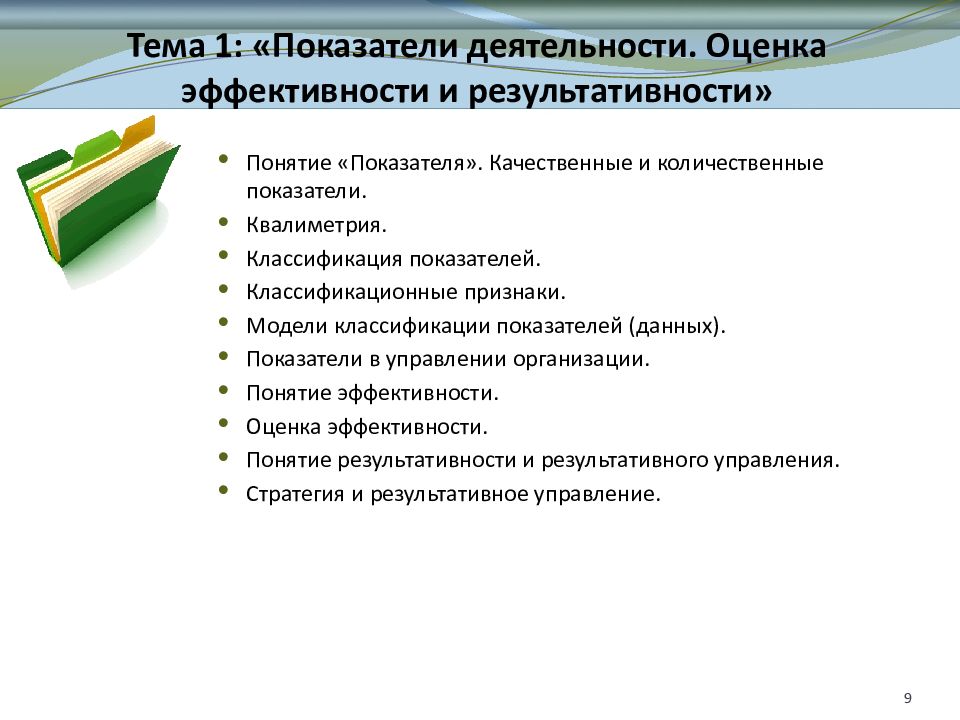 Тема 1: «Показатели деятельности. Оценка эффективности и результативности»

• Понятие «Показателя». Качественные и количественные показатели.
• Квалиметрия.
• Классификация показателей.
• Классификационные признаки.
• Модели классификации показателей (данных).
• Показатели в управлении организации.
• Понятие эффективности.
• Оценка эффективности.
• Понятие результативности и результативного управления.
• Стратегия и результативное управление.

9